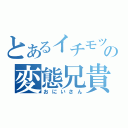 とあるイチモツの
変態兄貴
おにいさん